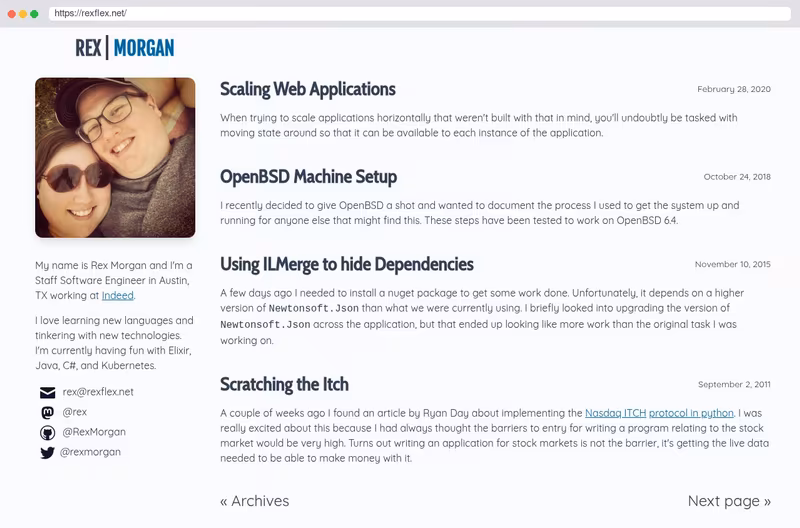 https://rexflex.net/

REX | MORGAN

My name is Rex Morgan and I'm a Staff Software Engineer in Austin, TX working at Indeed.

I love learning new languages and tinkering with new technologies. I'm currently having fun with Elixir, Java, C#, and Kubernetes.

rex@rexflex.net
@rex
@RexMorgan
@rexmorgan

Scaling Web Applications

February 28, 2020

When trying to scale applications horizontally that weren't built with that in mind, you'll undoubtly be tasked with moving state around so that it can be available to each instance of the application.

OpenBSD Machine Setup

October 24, 2018

I recently decided to give OpenBSD a shot and wanted to document the process I used to get the system up and running for anyone else that might find this. These steps have been tested to work on OpenBSD 6.4.

Using ILMerge to hide Dependencies

November 10, 2015

A few days ago I needed to install a nuget package to get some work done. Unfortunately, it depends on a higher version of Newtonsoft.Json than what we were currently using. I briefly looked into upgrading the version of Newtonsoft.Json across the application, but that ended up looking like more work than the original task I was working on.

Scratching the Itch

September 2, 2011

A couple of weeks ago I found an article by Ryan Day about implementing the Nasdaq ITCH protocol in python. I was really excited about this because I had always thought the barriers to entry for writing a program relating to the stock market would be very high. Turns out writing an application for stock markets is not the barrier, it's getting the live data needed to be able to make money with it.

« Archives

Next page »